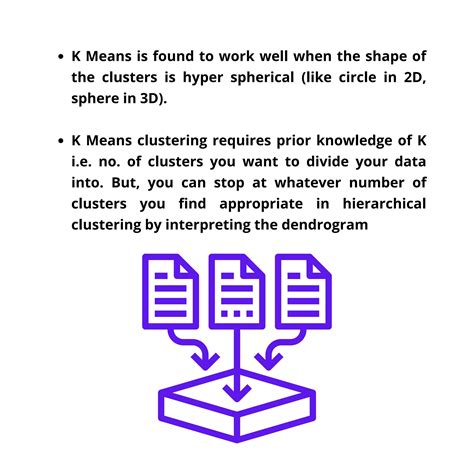 • K Means is found to work well when the shape of the clusters is hyper spherical (like circle in 2D, sphere in 3D).

• K Means clustering requires prior knowledge of K i.e. no. of clusters you want to divide your data into. But, you can stop at whatever number of clusters you find appropriate in hierarchical clustering by interpreting the dendrogram